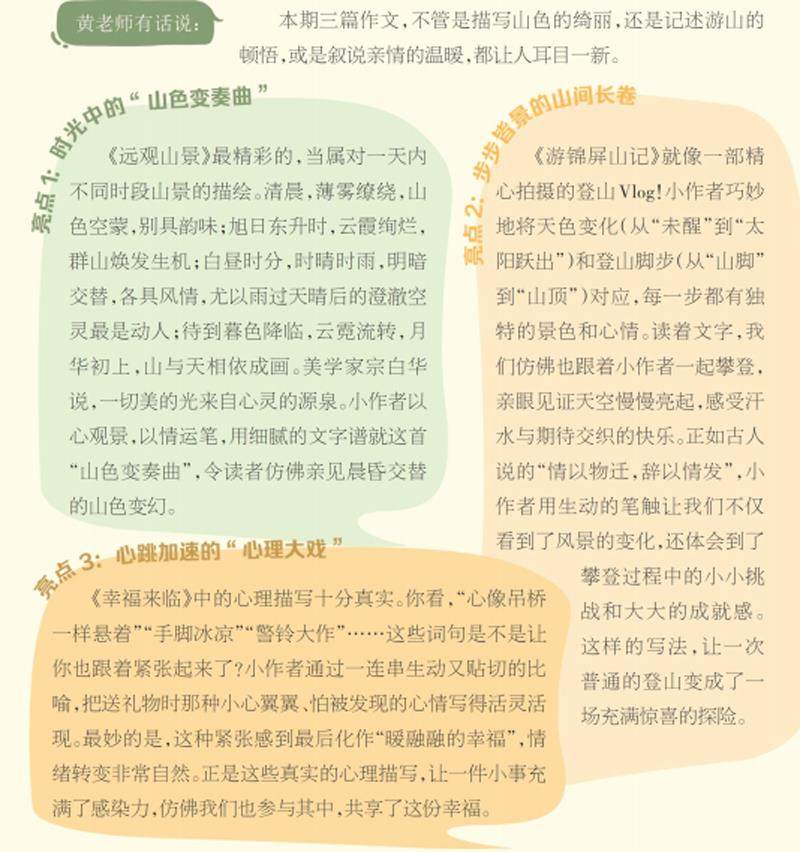 黄老师有话说：

本期三篇作文，不管是描写山色的绮丽，还是记述游山的顿悟，或是叙说亲情的温暖，都让人耳目一新。

亮点 1：时光中的“山色变奏曲”

《远观山景》最精彩的，当属对一天内不同时段山景的描绘。清晨，薄雾缭绕，山色空蒙，别具韵味；旭日东升时，云霞绚烂，群山焕发生机；白昼时分，时晴时雨，明暗交替，各具风情，尤以雨过天晴后的澄澈空灵最是动人；待到暮色降临，云霓流转，月华初上，山与天相依成画。美学家宗白华说，一切美的光来自心灵的源泉。小作者以心观景，以情运笔，用细腻的文字谱就这首“山色变奏曲”，令读者仿佛亲见晨昏交替的山色变幻。

亮点 2：步步皆景的山间长卷

《游锦屏山记》就像一部精心拍摄的登山 Vlog！小作者巧妙地将天色变化（从“未醒”到“太阳跃出”）和登山脚步（从“山脚”到“山顶”）对应，每一步都有独特的景色和心情。读着文字，我们仿佛也跟着小作者一起攀登，亲眼见证天空慢慢亮起，感受汗水与期待交织的快乐。正如古人说的“情以物迁，辞以情发”，小作者用生动的笔触让我们不仅看到了风景的变化，还体会到了攀登过程中的小小挑战和大大的成就感。这样的写法，让一次普通的登山变成了一场充满惊喜的探险。

亮点 3：心跳加速的“心理大戏”

《幸福来临》中的心理描写十分真实。你看，“心像吊桥一样悬着”“手脚冰凉”“警铃大作”……这些词句是不是让你也跟着紧张起来了？小作者通过一连串生动又贴切的比喻，把送礼物时那种小心翼翼、怕被发现的心情写得活灵活现。最妙的是，这种紧张感到最后化作“暖融融的幸福”，情绪转变非常自然。正是这些真实的心理描写，让一件小事充满了感染力，仿佛我们也参与其中，共享了这份幸福。